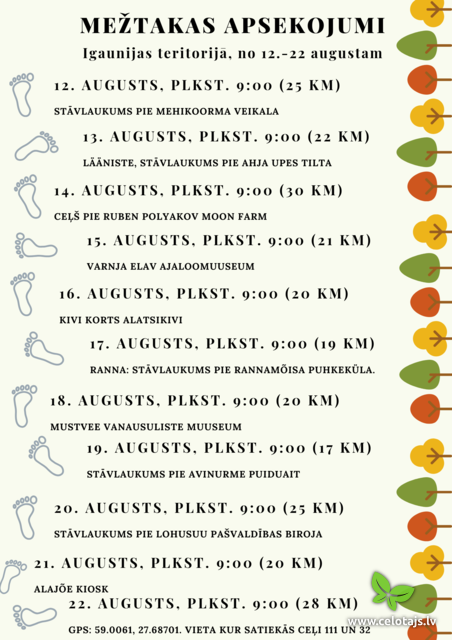 MEŽTAKAS APSEKOJUMI

Igaunijas teritorijā, no 12.-22 augustam

12. AUGUSTS, PLKST. 9:00 (25 KM)

STĀVLAUKUMS PIE MEHIKOORMA VEIKALA

13. AUGUSTS, PLKST. 9:00 (22 KM)

LÄÄNISTE, STĀVLAUKUMS PIE AHJA UPES TILTA

14. AUGUSTS, PLKST. 9:00 (30 KM)

CEĻŠ PIE RUBEN POLYAKOV MOON FARM

15. AUGUSTS, PLKST. 9:00 (21 KM)

VARNJA ELAV AJALOOMUUSEUM

16. AUGUSTS, PLKST. 9:00 (20 KM)

KIVI KORTS ALATSIKIVI

17. AUGUSTS, PLKST. 9:00 (19 KM)

RANNA: STĀVLAUKUMS PIE RANNAMÕISA PUHKEKÜLA.

18. AUGUSTS, PLKST. 9:00 (20 KM)

MUSTVEE VANAUSULISTE MUUSEUM

19. AUGUSTS, PLKST. 9:00 (17 KM)

STĀVLAUKUMS PIE AVINURME PUIDUAIT

20. AUGUSTS, PLKST. 9:00 (25 KM)

STĀVLAUKUMS PIE LOHUSUU PAŠVALDĪBAS BIROJA

21. AUGUSTS, PLKST. 9:00 (20 KM)

ALAJÕE KIOSK

22. AUGUSTS, PLKST. 9:00 (28 KM)

GPS: 59.0061, 27.68701. VIETA KUR SATIEKĀS CEĻI 111 UN 32

www.celotajs.lv